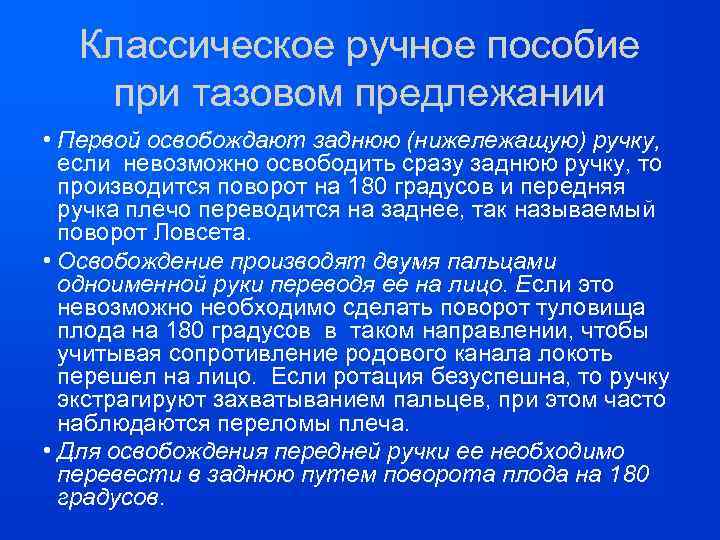 Классическое ручное пособие при тазовом предлежании

• Первой освобождают заднюю (нижележащую) ручку, если невозможно освободить сразу заднюю ручку, то производится поворот на 180 градусов и передняя ручка плечо переводится на заднее, так называемый поворот Ловсета.

• Освобождение производят двумя пальцами одноименной руки переводя ее на лицо. Если это невозможно необходимо сделать поворот туловища плода на 180 градусов в таком направлении, чтобы учитывая сопротивление родового канала локоть перешел на лицо. Если ротация безуспешна, то ручку экстрагируют захватыванием пальцев, при этом часто наблюдаются переломы плеча.

• Для освобождения передней ручки ее необходимо перевести в заднюю путем поворота плода на 180 градусов.